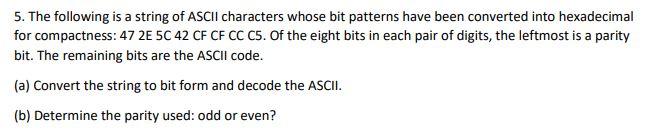 5. The following is a string of ASCII characters whose bit patterns have been converted into hexadecimal for compactness: 47 2E 5C 42 CF CF CC C5. Of the eight bits in each pair of digits, the leftmost is a parity bit. The remaining bits are the ASCII code.

(a) Convert the string to bit form and decode the ASCII.

(b) Determine the parity used: odd or even?